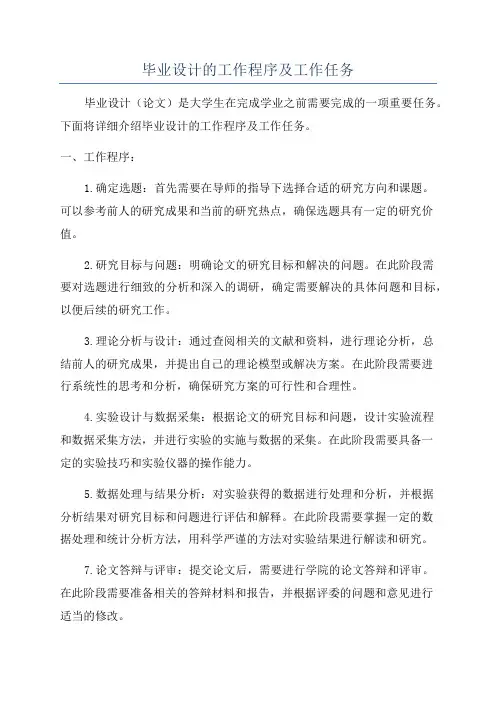 毕业设计的工作程序及工作任务

毕业设计（论文）是大学生在完成学业之前需要完成的一项重要任务。下面将详细介绍毕业设计的工作程序及工作任务。

一、工作程序：

1.确定选题：首先需要在导师的指导下选择合适的研究方向和课题。可以参考前人的研究成果和当前的研究热点，确保选题具有一定的研究价值。

2.研究目标与问题：明确论文的研究目标和解决的问题。在此阶段需要对选题进行细致的分析和深入的调研，确定需要解决的具体问题和目标，以便后续的研究工作。

3.理论分析与设计：通过查阅相关的文献和资料，进行理论分析，总结前人的研究成果，并提出自己的理论模型或解决方案。在此阶段需要进行系统性的思考和分析，确保研究方案的可行性和合理性。

4.实验设计与数据采集：根据论文的研究目标和问题，设计实验流程和数据采集方法，并进行实验的实施与数据的采集。在此阶段需要具备一定的实验技巧和实验仪器的操作能力。

5.数据处理与结果分析：对实验获得的数据进行处理和分析，并根据分析结果对研究目标和问题进行评估和解释。在此阶段需要掌握一定的数据处理和统计分析方法，用科学严谨的方法对实验结果进行解读和研究。

7.论文答辩与评审：提交论文后，需要进行学院的论文答辩和评审。在此阶段需要准备相关的答辩材料和报告，并根据评委的问题和意见进行适当的修改。